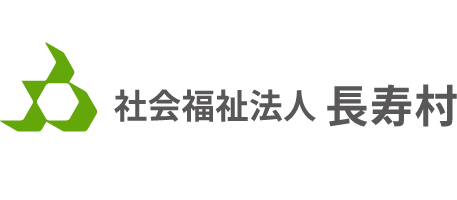 社会福祉法人 長寿村